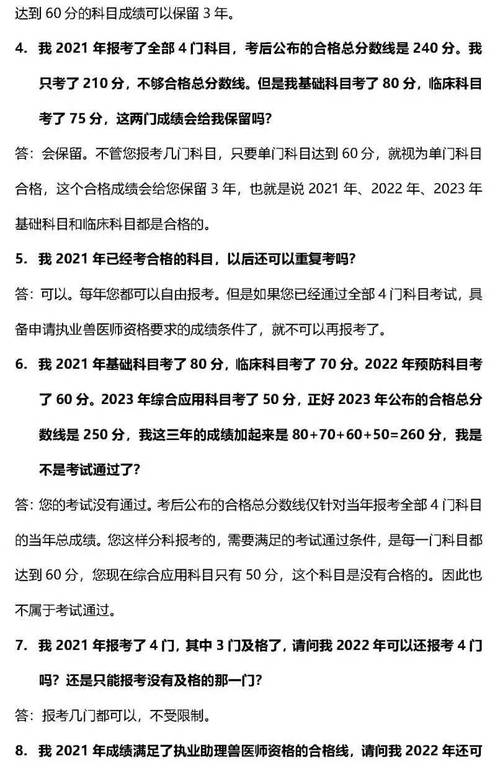 达到 60 分的科目成绩可以保留 3 年。

4. 我 2021 年报考了全部 4 门科目，考后公布的合格总分数线是 240 分。我只考了 210 分，不够合格总分数线。但是我基础科目考了 80 分，临床科目考了 75 分，这两门成绩会给我保留吗？

答：会保留。不管您报考几门科目，只要单门科目达到 60 分，就视为单门科目合格，这个合格成绩会给您保留 3 年，也就是说 2021 年、2022 年、2023 年基础科目和临床科目都是合格的。

5. 我 2021 年已经考合格的科目，以后还可以重复考吗？

答：可以。每年您都可以自由报考。但是如果您已经通过全部 4 门科目考试，具备申请执业兽医师资格要求的成绩条件了，就不可以再报考了。

6. 我 2021 年基础科目考了 80 分，临床科目考了 70 分。2022 年预防科目考了 60 分。2023 年综合应用科目考了 50 分，正好 2023 年公布的合格总分数线是 250 分，我这三年的成绩加起来是 80+70+60+50=260 分，我是不是考试通过了？

答：您的考试没有通过。考后公布的合格总分数线仅针对当年报考全部 4 门科目的当年总成绩。您这样分科报考的，需要满足的考试通过条件，是每一门科目都达到 60 分，您现在综合应用科目只有 50 分，这个科目是没有合格的。因此也不属于考试通过。

7. 我 2021 年报考了 4 门，其中 3 门及格了，请问我 2022 年可以还报考 4 门吗？还是只能报考没有及格的那一门？

答：报考几门都可以，不受限制。

8. 我 2021 年成绩满足了执业助理兽医师资格的合格线，请问我 2022 年还可